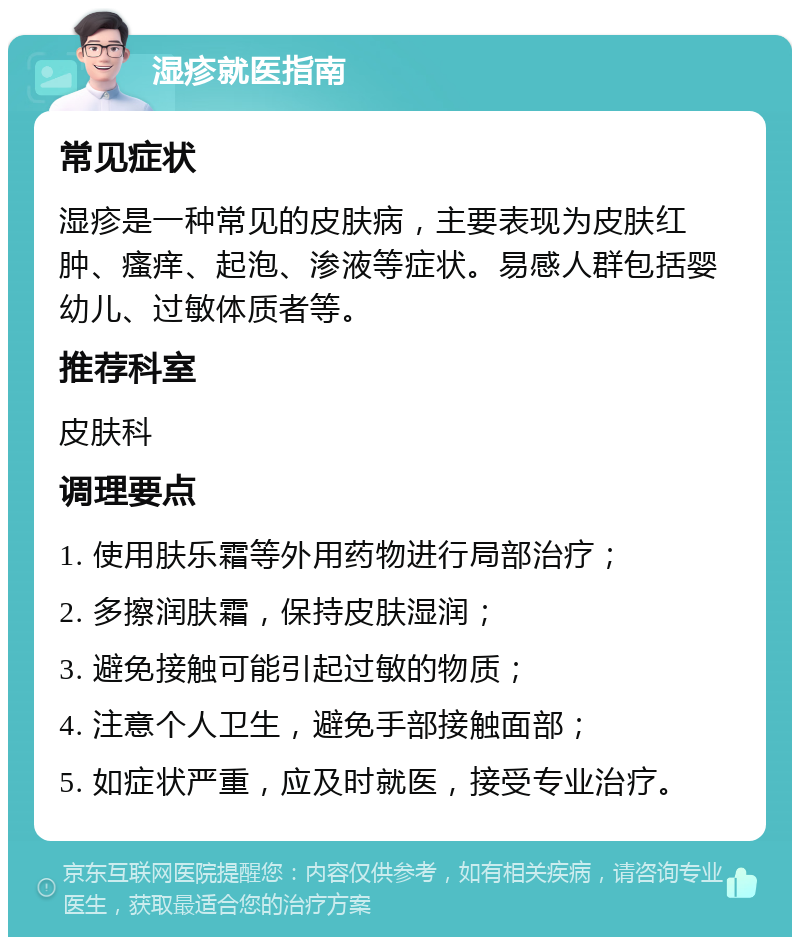 湿疹就医指南

常见症状

湿疹是一种常见的皮肤病，主要表现为皮肤红肿、瘙痒、起泡、渗液等症状。易感人群包括婴幼儿、过敏体质者等。

推荐科室

皮肤科

调理要点

1. 使用肤乐霜等外用药物进行局部治疗；

2. 多擦润肤霜，保持皮肤湿润；

3. 避免接触可能引起过敏的物质；

4. 注意个人卫生，避免手部接触面部；

5. 如症状严重，应及时就医，接受专业治疗。

京东互联网医院提醒您：内容仅供参考，如有相关疾病，请咨询专业医生，获取最适合您的治疗方案